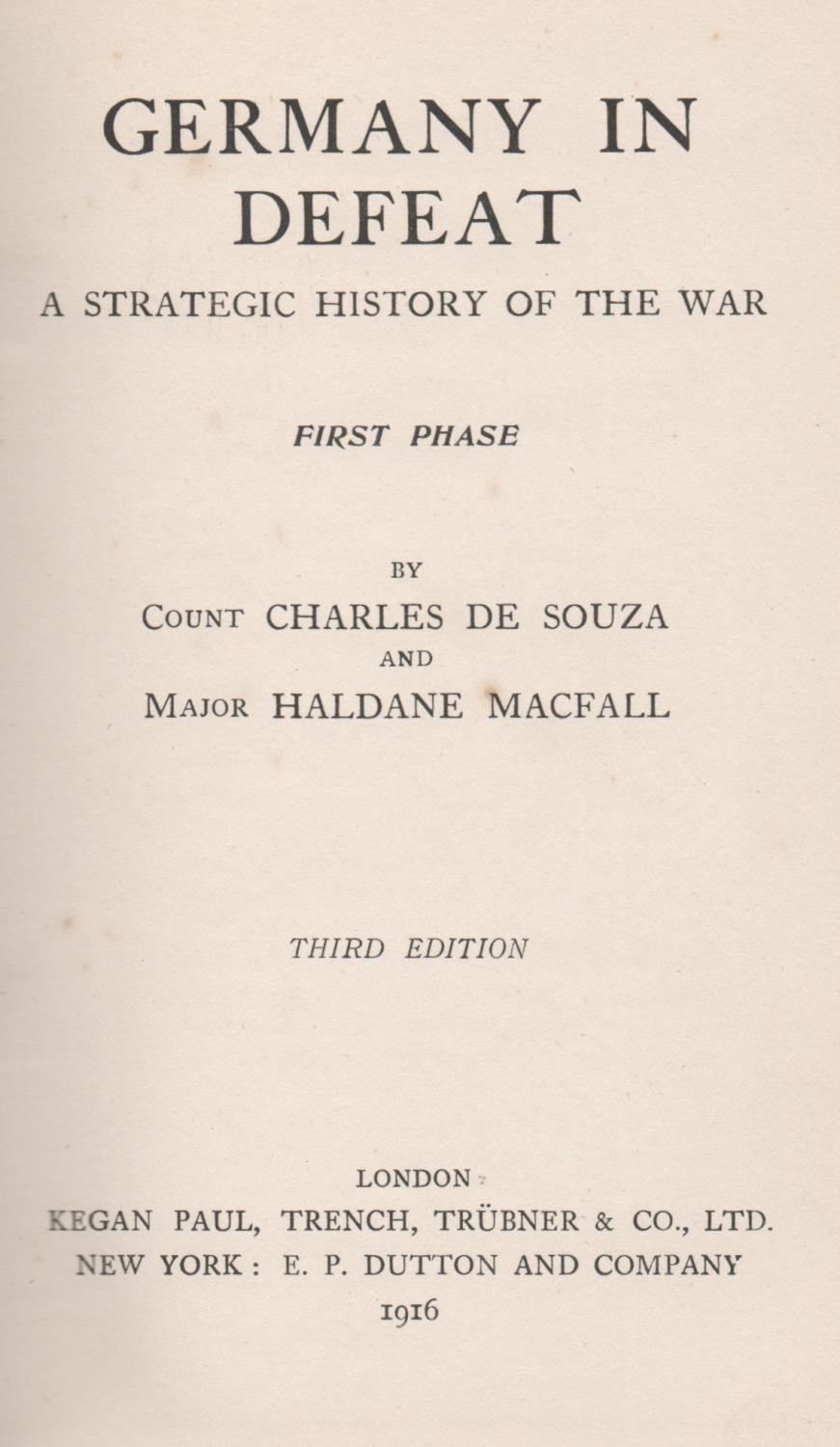 GERMANY IN DEFEAT

A STRATEGIC HISTORY OF THE WAR

FIRST PHASE

BY

COUNT CHARLES DE SOUZA

AND

MAJOR HALDANE MACFALL

THIRD EDITION

LONDON

KEGAN PAUL, TRENCH, TRÜBNER & CO., LTD.

NEW YORK: E. P. DUTTON AND COMPANY

1916